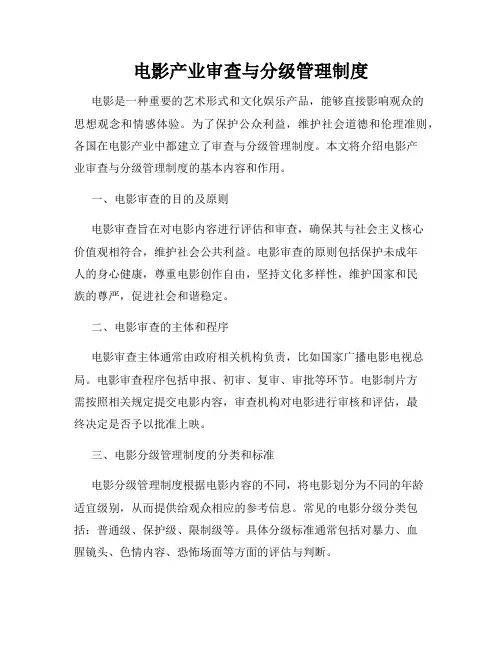 电影产业审查与分级管理制度

电影是一种重要的艺术形式和文化娱乐产品，能够直接影响观众的思想观念和情感体验。为了保护公众利益，维护社会道德和伦理准则，各国在电影产业中都建立了审查与分级管理制度。本文将介绍电影产业审查与分级管理制度的基本内容和作用。

一、电影审查的目的及原则

电影审查旨在对电影内容进行评估和审查，确保其与社会主义核心价值观相符合，维护社会公共利益。电影审查的原则包括保护未成年人的身心健康，尊重电影创作自由，坚持文化多样性，维护国家和民族的尊严，促进社会和谐稳定。

二、电影审查的主体和程序

电影审查主体通常由政府相关机构负责，比如国家广播电影电视总局。电影审查程序包括申报、初审、复审、审批等环节。电影制片方需按照相关规定提交电影内容，审查机构对电影进行审核和评估，最终决定是否予以批准上映。

三、电影分级管理制度的分类和标准

电影分级管理制度根据电影内容的不同，将电影划分为不同的年龄适宜级别，从而提供给观众相应的参考信息。常见的电影分级分类包括：普通级、保护级、限制级等。具体分级标准通常包括对暴力、血腥镜头、色情内容、恐怖场面等方面的评估与判断。